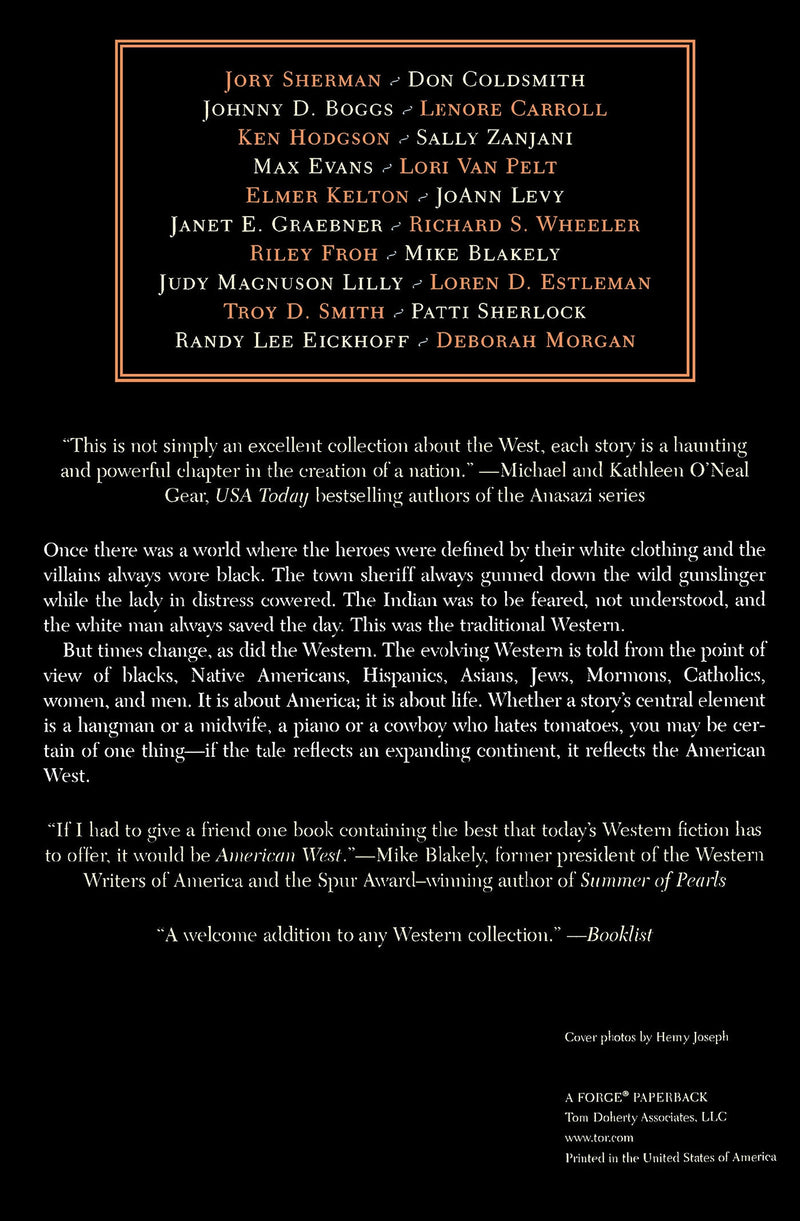 Jory Sherman ~ Don Coldsmith
Johnny D. Boggs ~ Lenore Carroll
Ken Hodgson ~ Sally Zanjani
Max Evans ~ Lori Van Pelt
Elmer Kelton ~ JoAnn Levy
Janet E. Graebner ~ Richard S. Wheeler
Riley Froh ~ Mike Blakely
Judy Magnuson Lilly ~ Loren D. Estleman
Troy D. Smith ~ Patti Sherlock
Randy Lee Eickhoff ~ Deborah Morgan

"This is not simply an excellent collection about the West, each story is a haunting and powerful chapter in the creation of a nation." —Michael and Kathleen O'Neal Gear, USA Today bestselling authors of the Anasazi series

Once there was a world where the heroes were defined by their white clothing and the villains always wore black. The town sheriff always gunned down the wild gunslinger while the lady in distress cowered. The Indian was to be feared, not understood, and the white man always saved the day. This was the traditional Western.

But times change, as did the Western. The evolving Western is told from the point of view of blacks, Native Americans, Hispanics, Asians, Jews, Mormons, Catholics, women, and men. It is about America; it is about life. Whether a story's central element is a hangman or a midwife, a piano or a cowboy who hates tomatoes, you may be certain of one thing—if the tale reflects an expanding continent, it reflects the American West.

"If I had to give a friend one book containing the best that today's Western fiction has to offer, it would be American West."—Mike Blakely, former president of the Western Writers of America and the Spur Award–winning author of Summer of Pearls

"A welcome addition to any Western collection." —Booklist

Cover photos by Henry Joseph

A FORGE® PAPERBACK
Tom Doherty Associates, LLC
www.tor.com
Printed in the United States of America